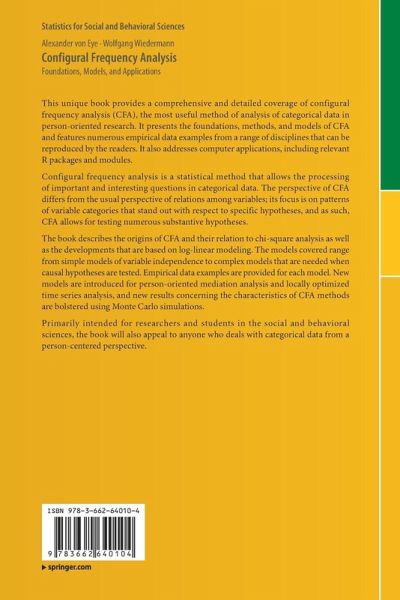 Statistics for Social and Behavioral Sciences

Alexander von Eye · Wolfgang Wiedermann

Configural Frequency Analysis

Foundations, Models, and Applications

This unique book provides a comprehensive and detailed coverage of configural frequency analysis (CFA), the most useful method of analysis of categorical data in person-oriented research. It presents the foundations, methods, and models of CFA and features numerous empirical data examples from a range of disciplines that can be reproduced by the readers. It also addresses computer applications, including relevant R packages and modules.

Configural frequency analysis is a statistical method that allows the processing of important and interesting questions in categorical data. The perspective of CFA differs from the usual perspective of relations among variables; its focus is on patterns of variable categories that stand out with respect to specific hypotheses, and as such, CFA allows for testing numerous substantive hypotheses.

The book describes the origins of CFA and their relation to chi-square analysis as well as the developments that are based on log-linear modeling. The models covered range from simple models of variable independence to complex models that are needed when causal hypotheses are tested. Empirical data examples are provided for each model. New models are introduced for person-oriented mediation analysis and locally optimized time series analysis, and new results concerning the characteristics of CFA methods are bolstered using Monte Carlo simulations.

Primarily intended for researchers and students in the social and behavioral sciences, the book will also appeal to anyone who deals with categorical data from a person-centered perspective.

ISBN 978-3-662-64010-4

9 783662 640104

▸ springer.com